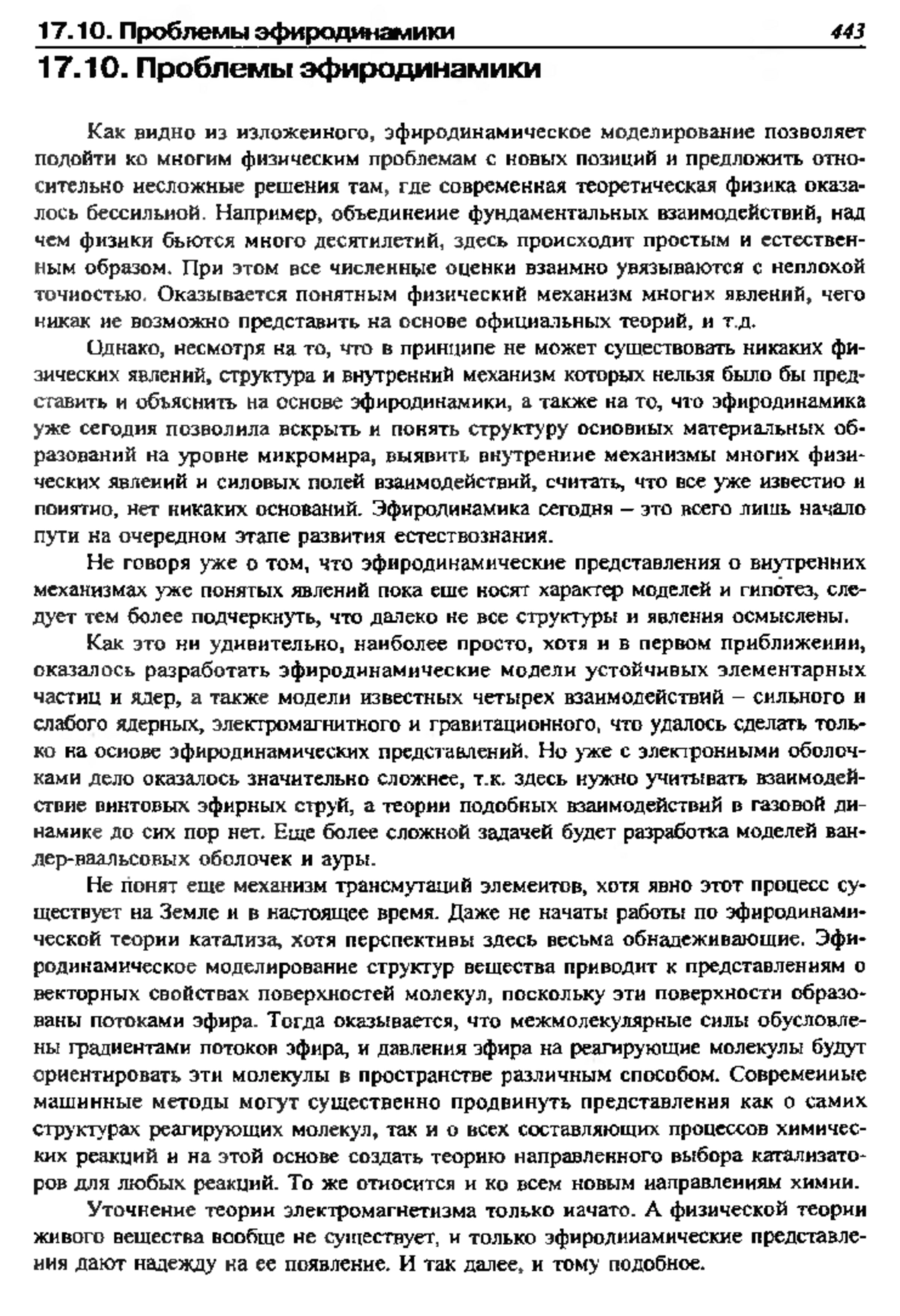 17.10. Проблемы эфиродинамики 443

17.10. Проблемы эфиродинамики

Как видно из изложенного, эфиродинамическое моделирование позволяет подойти ко многим физическим проблемам с новых позиций и предложить относительно несложные решения там, где современная теоретическая физика оказалось бессильной. Например, объединение фундаментальных взаимодействий, над чем физики бьются много десятилетий, здесь происходит простым и естественным образом. При этом все численные оценки взаимно увязываются с неплохой точностью. Оказывается понятным физический механизм многих явлений, чего никак не возможно представить на основе официальных теорий, и т.д.

Однако, несмотря на то, что в принципе не может существовать никаких физических явлений, структура и внутренний механизм которых нельзя было бы представить и объяснить на основе эфиродинамики, а также на то, что эфиродинамика уже сегодня позволила вскрыть и понять структуру основных материальных образований на уровне микромира, выявить внутренние механизмы многих физических явлений и силовых полей взаимодействий, считать, что все уже известно и понятно, нет никаких оснований. Эфиродинамика сегодня – это всего лишь начало пути на очередном этапе развития естествознания.

Не говоря уже о том, что эфиродинамические представления о внутренних механизмах уже понятых явлений пока еще носят характер моделей и гипотез, следует тем более подчеркнуть, что далеко не все структуры и явления осмыслены.

Как это ни удивительно, наиболее просто, хотя и в первом приближении, оказалось разработать эфиродинамические модели устойчивых элементарных частиц и ядер, а также модели известных четырех взаимодействий – сильного и слабого ядерных, электромагнитного и гравитационного, что удалось сделать только на основе эфиродинамических представлений. Но уже с электронными оболочками дело оказалось значительно сложнее, т.к. здесь нужно учитывать взаимодействие винтовых эфирных струй, а теории подобных взаимодействий в газовой динамике до сих пор нет. Еще более сложной задачей будет разработка моделей ван-дер-ваальсовых оболочек и ауры.

Не понят еще механизм трансмутаций элементов, хотя явно этот процесс существует на Земле и в настоящее время. Даже не начаты работы по эфиродинамической теории катализа, хотя перспективы здесь весьма обнадеживающие. Эфиродинамическое моделирование структур вещества приводит к представлениям о векторных свойствах поверхностей молекул, поскольку эти поверхности образованы потоками эфира. Тогда оказывается, что межмолекулярные силы обусловлены градиентами потоков эфира, и давления эфира на реагирующие молекулы будут ориентировать эти молекулы в пространстве различным способом. Современные машинные методы могут существенно продвинуть представления как о самих структурах реагирующих молекул, так и о всех составляющих процессов химических реакций и на этой основе создать теорию направленного выбора катализаторов для любых реакций. То же относится и ко всем новым направлениям химии.

Уточнение теории электромагнетизма только начато. А физической теории живого вещества вообще не существует, и только эфиродинамические представления дают надежду на ее появление. И так далее, и тому подобное.